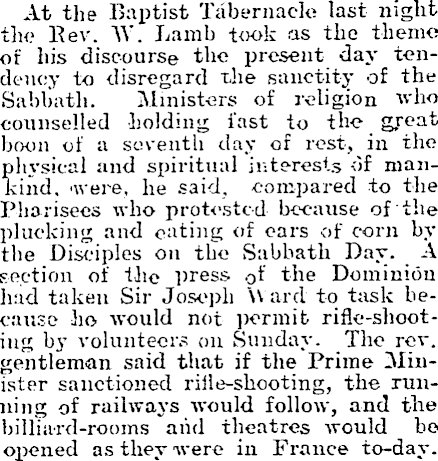 At the Baptist Tabernacle last night the Rev. W. Lamb took as the theme of his discourse the present day tendency to disregard the sanctity of the Sabbath. Ministers of religion who counselled holding fast to the great boon of a seventh day of rest, in the physical and spiritual interests of mankind, were, he said, compared to the Pharisees who protested because of the plucking and eating of ears of corn by the Disciples on the Sabbath Day. A section of the press of the Dominion had taken Sir Joseph Ward to task because he would not permit rifle-shooting by volunteers on Sunday. The rev. gentleman said that if the Prime Minister sanctioned rifle-shooting, the running of railways would follow, and the billiard-rooms and theatres would be opened as they were in France to-day.